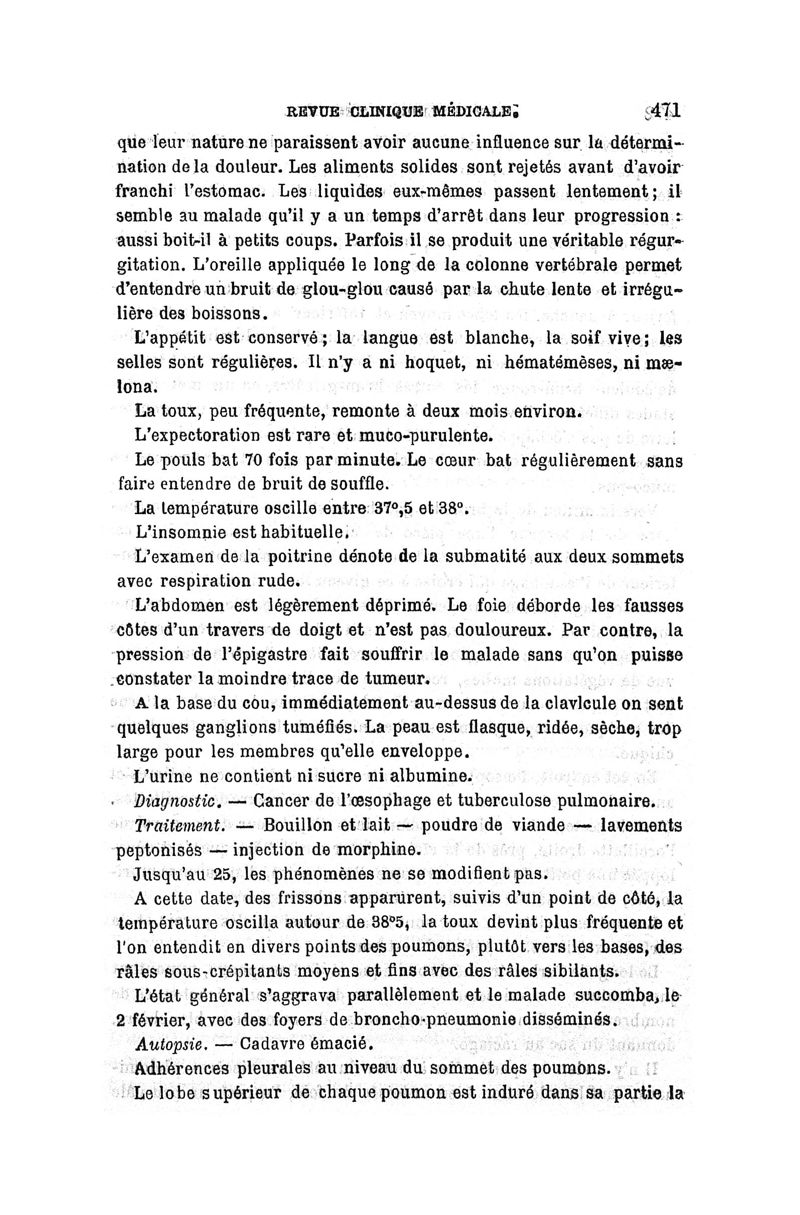 REVUE CLINIQUE MÉDICALE. 471

que leur nature ne paraissent avoir aucune influence sur la détermination de la douleur. Les aliments solides sont rejetés avant d'avoir franchi l'estomac. Les liquides eux-mêmes passent lentement; il semble au malade qu'il y a un temps d'arrêt dans leur progression : aussi boit-il à petits coups. Parfois il se produit une véritable régurgitation. L'oreille appliquée le long de la colonne vertébrale permet d'entendre un bruit de glou-glou causé par la chute lente et irrégulière des boissons.

L'appétit est conservé; la langue est blanche, la soif vive; les selles sont régulières. Il n'y a ni hoquet, ni hématémèses, ni mælona.

La toux, peu fréquente, remonte à deux mois environ.

L'expectoration est rare et muco-purulente.

Le pouls bat 70 fois par minute. Le cœur bat régulièrement sans faire entendre de bruit de souffle.

La température oscille entre 37°,5 et 38°.

L'insomnie est habituelle.

L'examen de la poitrine dénote de la submatité aux deux sommets avec respiration rude.

L'abdomen est légèrement déprimé. Le foie déborde les fausses côtes d'un travers de doigt et n'est pas douloureux. Par contre, la pression de l'épigastre fait souffrir le malade sans qu'on puisse constater la moindre trace de tumeur.

A la base du cou, immédiatement au-dessus de la clavicule on sent quelques ganglions tuméfiés. La peau est flasque, ridée, sèche, trop large pour les membres qu'elle enveloppe.

L'urine ne contient ni sucre ni albumine.

Diagnostic. — Cancer de l'œsophage et tuberculose pulmonaire.

Traitement. — Bouillon et lait — poudre de viande — lavements peptonisés — injection de morphine.

Jusqu'au 25, les phénomènes ne se modifient pas.

A cette date, des frissons apparurent, suivis d'un point de côté, la température oscilla autour de 38°5, la toux devint plus fréquente et l'on entendit en divers points des poumons, plutôt vers les bases, des râles sous-crépitants moyens et fins avec des râles sibilants.

L'état général s'aggrava parallèlement et le malade succomba, le 2 février, avec des foyers de broncho-pneumonie disséminés.

Autopsie. — Cadavre émacié.

Adhérences pleurales au niveau du sommet des poumons.

Le lobe supérieur de chaque poumon est induré dans sa partie la